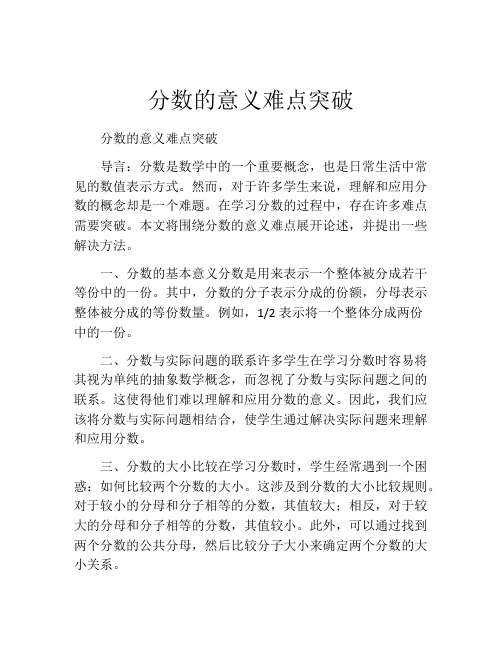 分数的意义难点突破

分数的意义难点突破

导言：分数是数学中的一个重要概念，也是日常生活中常见的数值表示方式。然而，对于许多学生来说，理解和应用分数的概念却是一个难题。在学习分数的过程中，存在许多难点需要突破。本文将围绕分数的意义难点展开论述，并提出一些解决方法。

一、分数的基本意义分数是用来表示一个整体被分成若干等份中的一份。其中，分数的分子表示分成的份额，分母表示整体被分成的等份数量。例如，1/2 表示将一个整体分成两份中的一份。

二、分数与实际问题的联系许多学生在学习分数时容易将其视为单纯的抽象数学概念，而忽视了分数与实际问题之间的联系。这使得他们难以理解和应用分数的意义。因此，我们应该将分数与实际问题相结合，使学生通过解决实际问题来理解和应用分数。

三、分数的大小比较在学习分数时，学生经常遇到一个困惑：如何比较两个分数的大小。这涉及到分数的大小比较规则。对于较小的分母和分子相等的分数，其值较大；相反，对于较大的分母和分子相等的分数，其值较小。此外，可以通过找到两个分数的公共分母，然后比较分子大小来确定两个分数的大小关系。